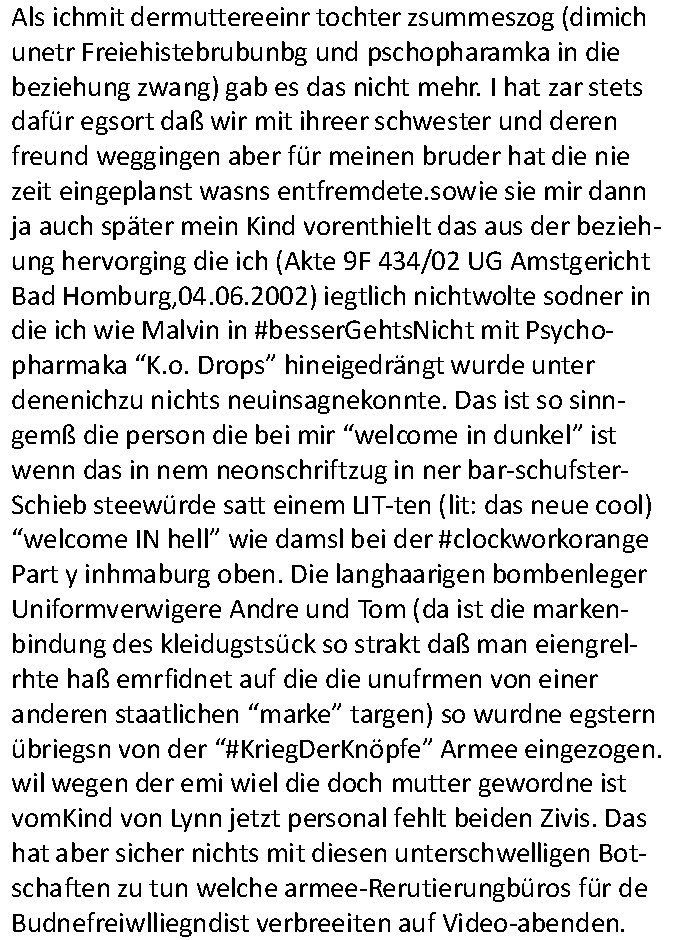 Als ichmit dermuttereeinr tochter zsummeszog (dimich unetr Freiehistebrubunbg und pschopharamka in die beziehung zwang) gab es das nicht mehr. I hat zar stets dafür egsort daß wir mit ihreer schwester und deren freund weggingen aber für meinen bruder hat die nie zeit eingeplanst wasns entfremdete.sowie sie mir dann ja auch später mein Kind vorenthielt das aus der beziehung hervorging die ich (Akte 9F 434/02 UG Amstgericht Bad Homburg,04.06.2002) iegtlich nichtwolte sodner in die ich wie Malvin in #besserGehtsNicht mit Psychopharmaka “K.o. Drops” hineigedrängt wurde unter denenichzu nichts neuinsagnekonnte. Das ist so sinngemß die person die bei mir “welcome in dunkel” ist wenn das in nem neonschriftzug in ner bar-schufster-Schieb steewürde satt einem LIT-ten (lit: das neue cool) “welcome IN hell” wie damsl bei der #clockworkorange Part y inhmaburg oben. Die langhaarigen bombenleger Uniformverwigere Andre und Tom (da ist die markenbindung des kleidugstsück so strakt daß man eiengrelrhte haß emrfidnet auf die die unufrmen von einer anderen staatlichen “marke” targen) so wurdne egstern übriegsn von der “#KriegDerKnöpfe” Armee eingezogen. wil wegen der emi wiel die doch mutter gewordne ist vomKind von Lynn jetzt personal fehlt beiden Zivis. Das hat aber sicher nichts mit diesen unterschwelligen Botschaften zu tun welche armee-Rerutierungbüros für de Budnefreiwlliegndist verbreeiten auf Video-abenden.